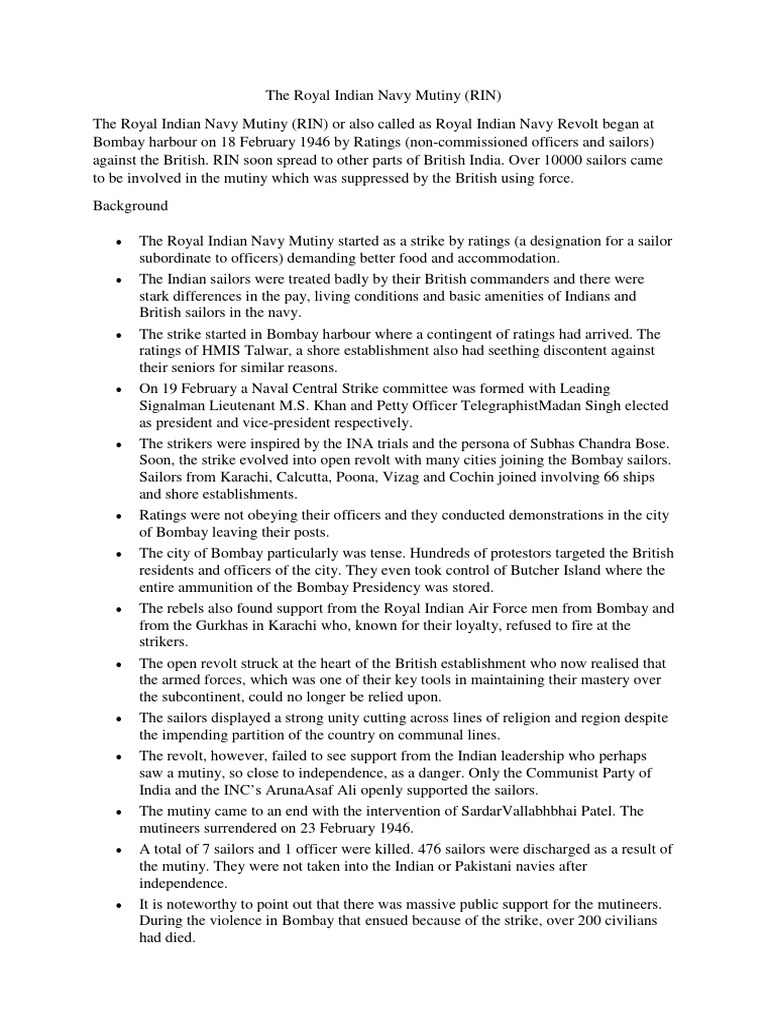 The Royal Indian Navy Mutiny (RIN)

The Royal Indian Navy Mutiny (RIN) or also called as Royal Indian Navy Revolt began at Bombay harbour on 18 February 1946 by Ratings (non-commissioned officers and sailors) against the British. RIN soon spread to other parts of British India. Over 10000 sailors came to be involved in the mutiny which was suppressed by the British using force.

Background

• The Royal Indian Navy Mutiny started as a strike by ratings (a designation for a sailor subordinate to officers) demanding better food and accommodation.
• The Indian sailors were treated badly by their British commanders and there were stark differences in the pay, living conditions and basic amenities of Indians and British sailors in the navy.
• The strike started in Bombay harbour where a contingent of ratings had arrived. The ratings of HMIS Talwar, a shore establishment also had seething discontent against their seniors for similar reasons.
• On 19 February a Naval Central Strike committee was formed with Leading Signalman Lieutenant M.S. Khan and Petty Officer TelegraphistMadan Singh elected as president and vice-president respectively.
• The strikers were inspired by the INA trials and the persona of Subhas Chandra Bose. Soon, the strike evolved into open revolt with many cities joining the Bombay sailors. Sailors from Karachi, Calcutta, Poona, Vizag and Cochin joined involving 66 ships and shore establishments.
• Ratings were not obeying their officers and they conducted demonstrations in the city of Bombay leaving their posts.
• The city of Bombay particularly was tense. Hundreds of protestors targeted the British residents and officers of the city. They even took control of Butcher Island where the entire ammunition of the Bombay Presidency was stored.
• The rebels also found support from the Royal Indian Air Force men from Bombay and from the Gurkhas in Karachi who, known for their loyalty, refused to fire at the strikers.
• The open revolt struck at the heart of the British establishment who now realised that the armed forces, which was one of their key tools in maintaining their mastery over the subcontinent, could no longer be relied upon.
• The sailors displayed a strong unity cutting across lines of religion and region despite the impending partition of the country on communal lines.
• The revolt, however, failed to see support from the Indian leadership who perhaps saw a mutiny, so close to independence, as a danger. Only the Communist Party of India and the INC's ArunaAsaf Ali openly supported the sailors.
• The mutiny came to an end with the intervention of SardarVallabhbhai Patel. The mutineers surrendered on 23 February 1946.
• A total of 7 sailors and 1 officer were killed. 476 sailors were discharged as a result of the mutiny. They were not taken into the Indian or Pakistani navies after independence.
• It is noteworthy to point out that there was massive public support for the mutineers. During the violence in Bombay that ensued because of the strike, over 200 civilians had died.